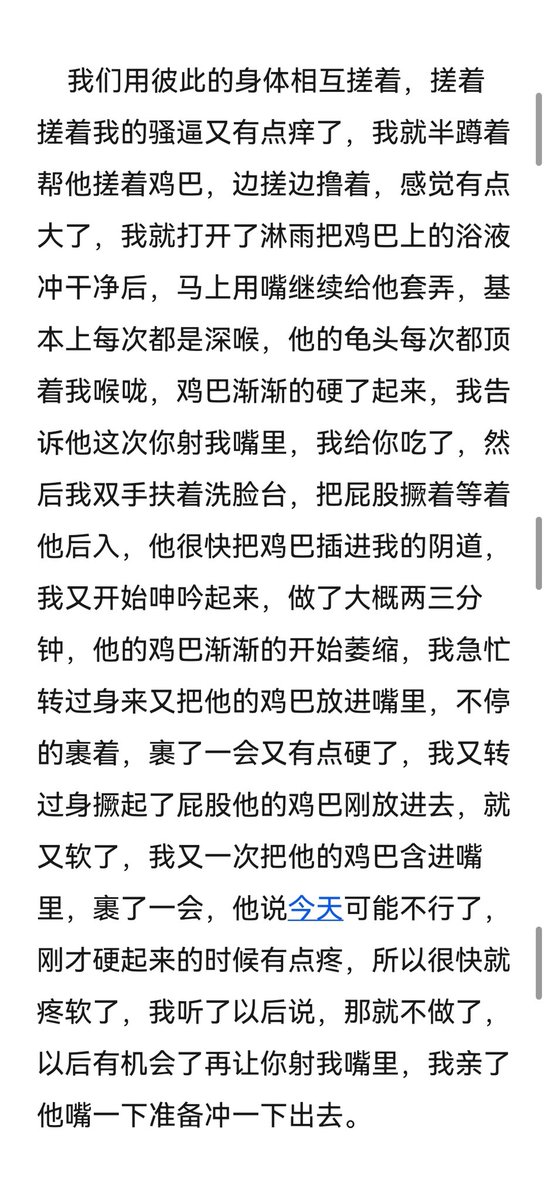 我们用彼此的身体相互搓着，搓着搓着我的骚逼又有点痒了，我就半蹲着帮他搓着鸡巴，边搓边撸着，感觉有点大了，我就打开了淋雨把鸡巴上的浴液冲干净后，马上用嘴继续给他套弄，基本上每次都是深喉，他的龟头每次都顶着我喉咙，鸡巴渐渐的硬了起来，我告诉他这次你射我嘴里，我给你吃了，然后我双手扶着洗脸台，把屁股撅着等着他后入，他很快把鸡巴插进我的阴道，我又开始呻吟起来，做了大概两三分钟，他的鸡巴渐渐的开始萎缩，我急忙转过身来又把他的鸡巴放进嘴里，不停的裹着，裹了一会又有点硬了，我又转过身撅起了屁股他的鸡巴刚放进去，就又软了，我又一次把他的鸡巴含进嘴里，裹了一会，他说今天可能不行了，刚才硬起来的时候有点疼，所以很快就疼软了，我听了以后说，那就不做了，以后有机会了再让你射我嘴里，我亲了他嘴一下准备冲一下出去。